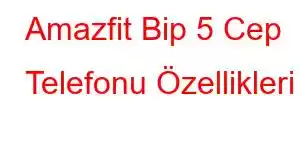 Amazfit Bip 5 Cep Telefonu Özellikleri